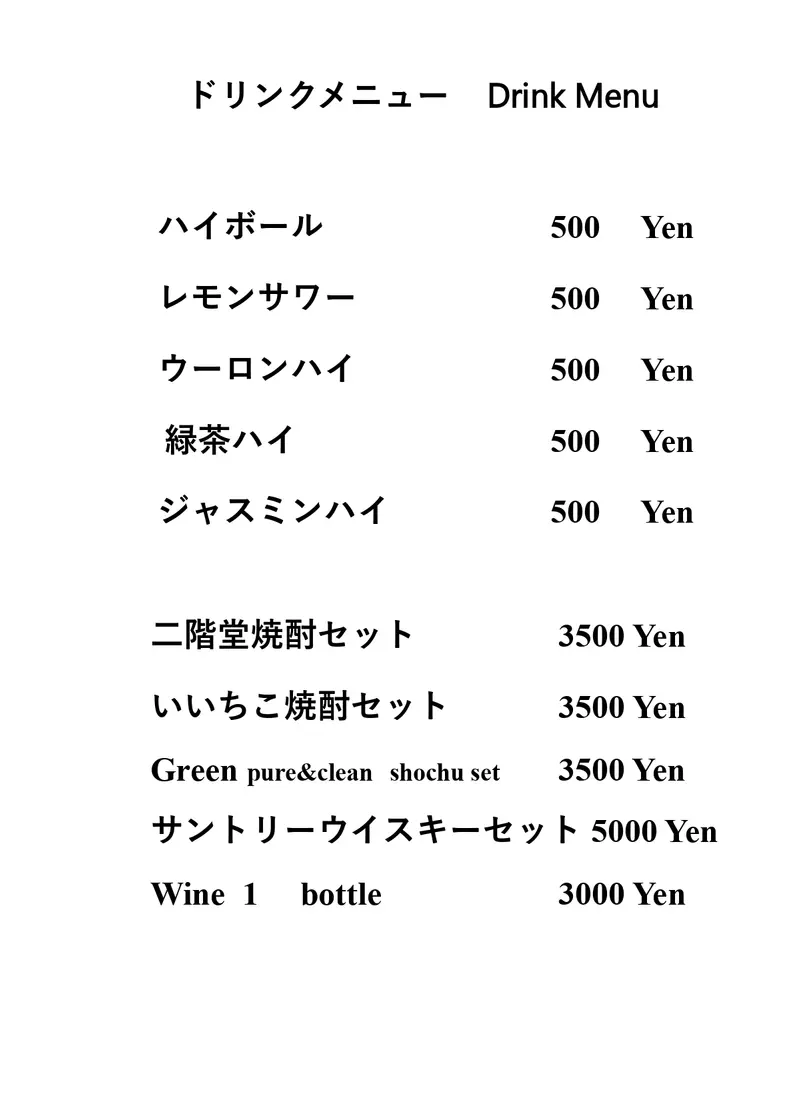 ドリンクメニュー Drink Menu

ハイボール 500 Yen

レモンサワー 500 Yen

ウーロンハイ 500 Yen

緑茶ハイ 500 Yen

ジャスミンハイ 500 Yen

二階堂焼酎セット 3500 Yen

いいちこ焼酎セット 3500 Yen

Green pure&clean shochu set 3500 Yen

サントリーウイスキーセット 5000 Yen

Wine 1 bottle 3000 Yen